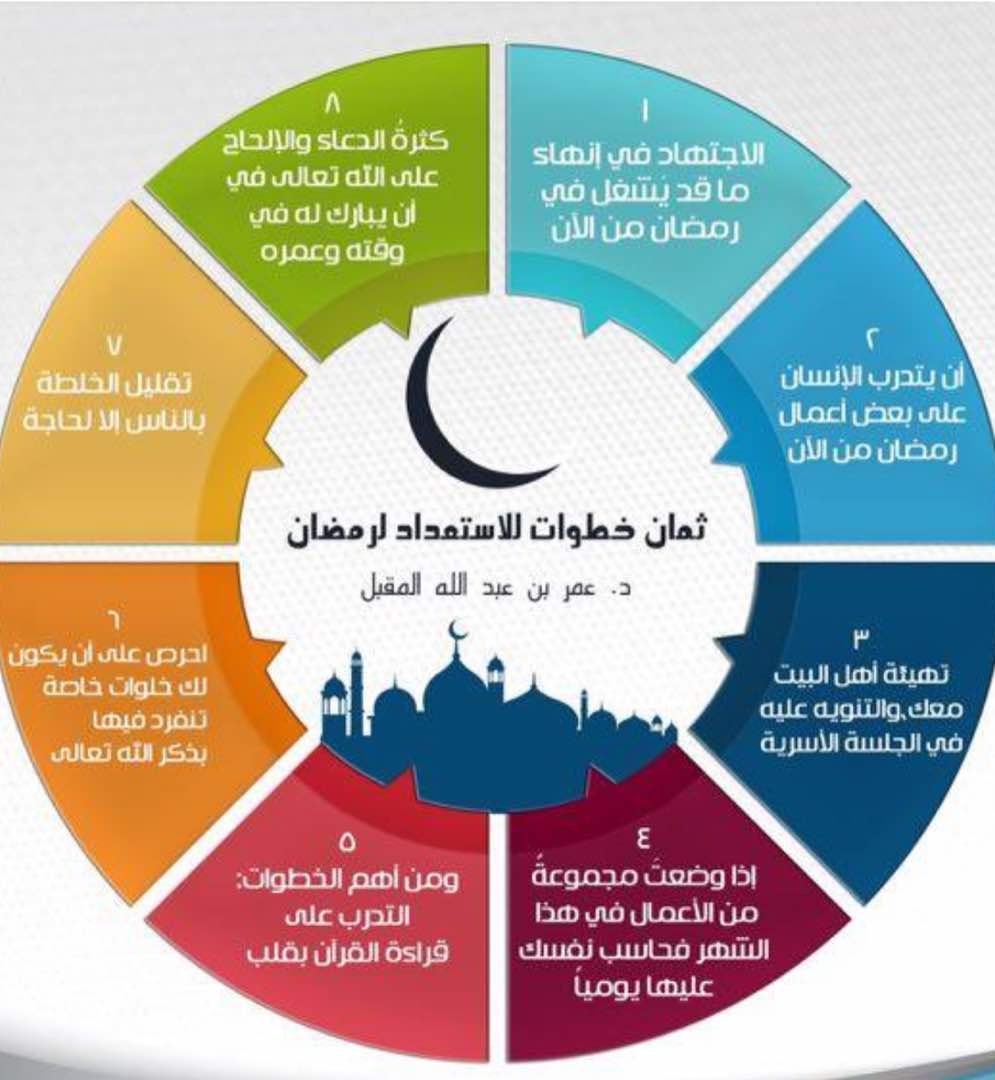 ثمان خطوات للاستعداد لرمضان

د. عمر بن عبد الله المقبل

١
الاجتهاد في إنهاء ما قد يشغل في رمضان من الآن

٢
أن يتدرب الإنسان على بعض أعمال رمضان من الآن

٣
تهيئة أهل البيت معك،والتنويه عليه في الجلسة الأسرية

٤
إذا وضعتَ مجموعةً من الأعمال في هذا الشهر فحاسب نفسك عليها يومياً

٥
ومن أهم الخطوات: التدرب على قراءة القرآن بقلب

٦
احرص على أن يكون لك خلوات خاصة تنفرد فيها بذكر الله تعالى

٧
تقليل الخلطة بالناس إلا لحاجة

٨
كثرةُ الدعاء والإلحاح على الله تعالى في أن يبارك له في وقته وعمره